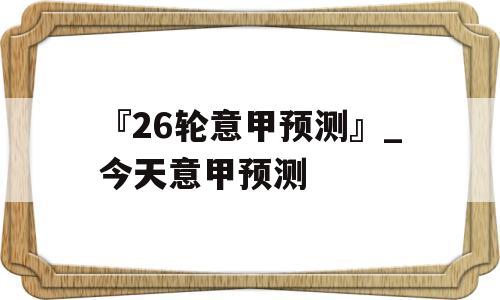 『26轮意甲预测』_今天意甲预测